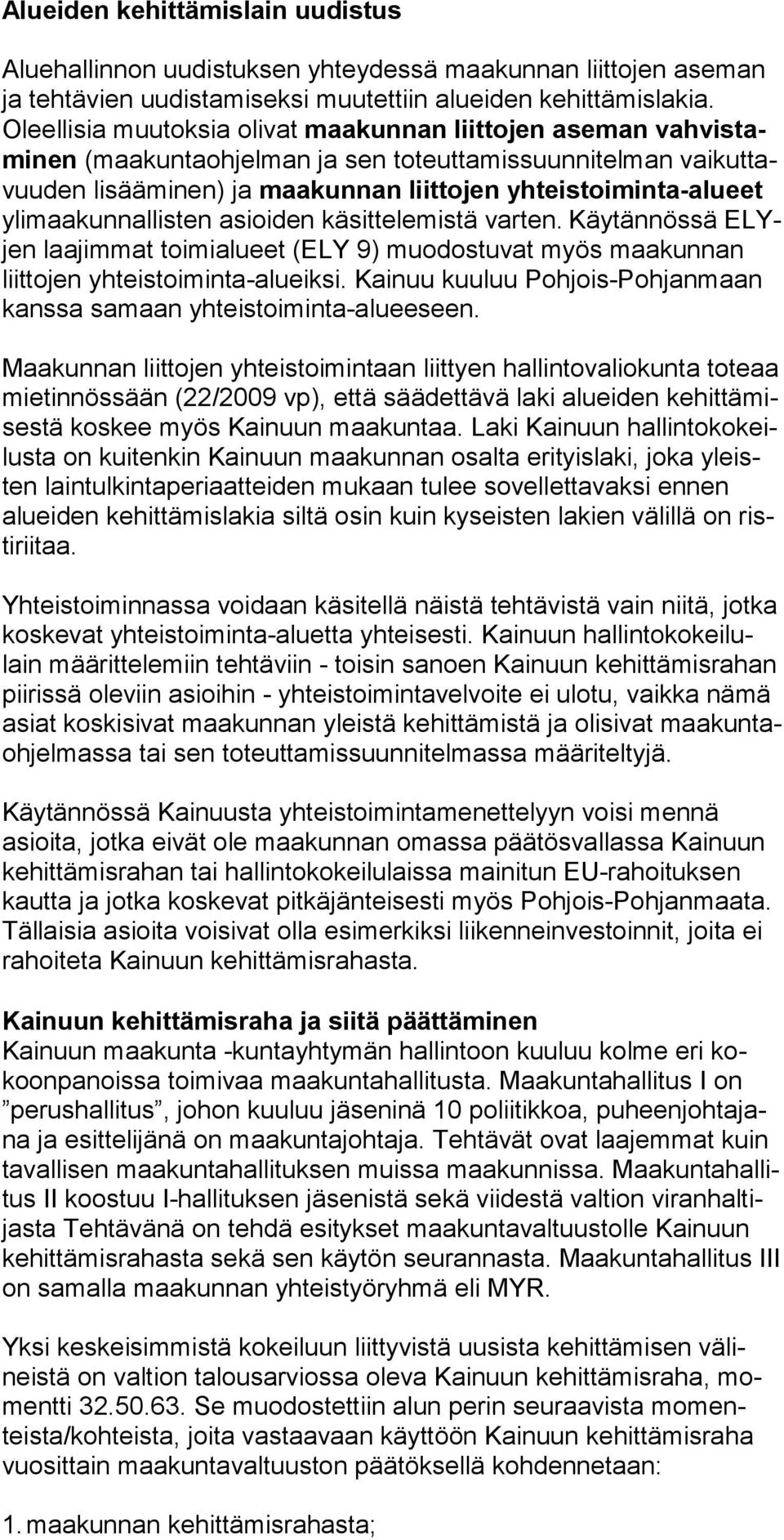 Alueiden kehittämislain uudistus

Aluehallinnon uudistuksen yhteydessä maakunnan liittojen aseman ja tehtävien uudistamiseksi muutettiin alueiden kehittämislakia. Oleellisia muutoksia olivat maakunnan liittojen aseman vahvistaminen (maakuntaohjelman ja sen toteuttamissuunnitelman vaikuttavuuden lisääminen) ja maakunnan liittojen yhteistoiminta-alueet ylimaakunnallisten asioiden käsittelemistä varten. Käytännössä ELY-jen laajimmat toimialueet (ELY 9) muodostuvat myös maakunnan liittojen yhteistoiminta-alueiksi. Kainuu kuuluu Pohjois-Pohjanmaan kanssa samaan yhteistoiminta-alueeseen.

Maakunnan liittojen yhteistoimintaan liittyen hallintovaliokunta toteaa mietinnössään (22/2009 vp), että säädettävä laki alueiden kehittämisestä koskee myös Kainuun maakuntaa. Laki Kainuun hallintokokeilusta on kuitenkin Kainuun maakunnan osalta erityislaki, joka yleisten laintulkintaperiaatteiden mukaan tulee sovellettavaksi ennen alueiden kehittämislakia siltä osin kuin kyseisten lakien välillä on ristiriitaa.

Yhteistoiminnassa voidaan käsitellä näistä tehtävistä vain niitä, jotka koskevat yhteistoiminta-aluetta yhteisesti. Kainuun hallintokokeilulain määrittelemiin tehtäviin - toisin sanoen Kainuun kehittämisrahan piirissä oleviin asioihin - yhteistoimintavelvoite ei ulotu, vaikka nämä asiat koskisivat maakunnan yleistä kehittämistä ja olisivat maakuntaohjelmassa tai sen toteuttamissuunnitelmassa määriteltyjä.

Käytännössä Kainuusta yhteistoimintamenettelyyn voisi mennä asioita, jotka eivät ole maakunnan omassa päätösvallassa Kainuun kehittämisrahan tai hallintokokeilulaissa mainitun EU-rahoituksen kautta ja jotka koskevat pitkäjänteisesti myös Pohjois-Pohjanmaata. Tällaisia asioita voisivat olla esimerkiksi liikenneinvestoinnit, joita ei rahoiteta Kainuun kehittämisrahasta.

Kainuun kehittämisraha ja siitä päättäminen
Kainuun maakunta -kuntayhtymän hallintoon kuuluu kolme eri kokoonpanoissa toimivaa maakuntahallitusta. Maakuntahallitus I on ”perushallitus”, johon kuuluu jäseninä 10 poliitikkoa, puheenjohtajana ja esittelijänä on maakuntajohtaja. Tehtävät ovat laajemmat kuin tavallisen maakuntahallituksen muissa maakunnissa. Maakuntahallitus II koostuu I-hallituksen jäsenistä sekä viidestä valtion viranhaltijasta Tehtävänä on tehdä esitykset maakuntavaltuustolle Kainuun kehittämisrahasta sekä sen käytön seurannasta. Maakuntahallitus III on samalla maakunnan yhteistyöryhmä eli MYR.

Yksi keskeisimmistä kokeiluun liittyvistä uusista kehittämisen välineistä on valtion talousarviossa oleva Kainuun kehittämisraha, momentti 32.50.63. Se muodostettiin alun perin seuraavista momenteista/kohteista, joita vastaavaan käyttöön Kainuun kehittämisraha vuosittain maakuntavaltuuston päätöksellä kohdennetaan:

1. maakunnan kehittämisrahasta;